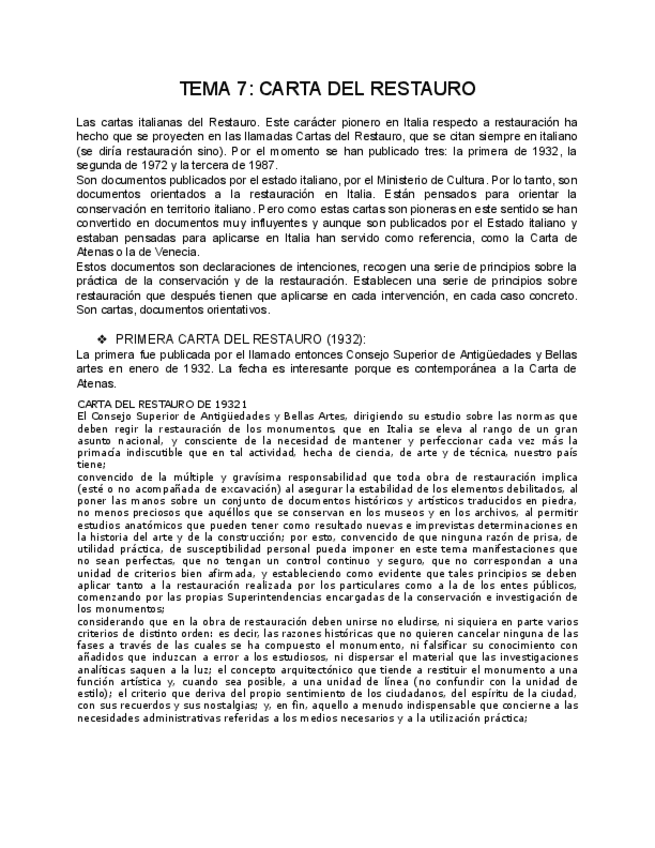 TEMA 7: CARTA DEL RESTAURO

Las cartas italianas del Restauro. Este carácter pionero en Italia respecto a restauración ha hecho que se proyecten en las llamadas Cartas del Restauro, que se citan siempre en italiano (se diría restauración sino). Por el momento se han publicado tres: la primera de 1932, la segunda de 1972 y la tercera de 1987.
Son documentos publicados por el estado italiano, por el Ministerio de Cultura. Por lo tanto, son documentos orientados a la restauración en Italia. Están pensados para orientar la conservación en territorio italiano. Pero como estas cartas son pioneras en este sentido se han convertido en documentos muy influyentes y aunque son publicados por el Estado italiano y estaban pensadas para aplicarse en Italia han servido como referencia, como la Carta de Atenas o la de Venecia.
Estos documentos son declaraciones de intenciones, recogen una serie de principios sobre la práctica de la conservación y de la restauración. Establecen una serie de principios sobre restauración que después tienen que aplicarse en cada intervención, en cada caso concreto. Son cartas, documentos orientativos.

❖ PRIMERA CARTA DEL RESTAURO (1932):
La primera fue publicada por el llamado entonces Consejo Superior de Antigüedades y Bellas artes en enero de 1932. La fecha es interesante porque es contemporánea a la Carta de Atenas.

CARTA DEL RESTAURO DE 19321
El Consejo Superior de Antigüedades y Bellas Artes, dirigiendo su estudio sobre las normas que deben regir la restauración de los monumentos, que en Italia se eleva al rango de un gran asunto nacional, y consciente de la necesidad de mantener y perfeccionar cada vez más la primacía indiscutible que en tal actividad, hecha de ciencia, de arte y de técnica, nuestro país tiene;
convencido de la múltiple y gravísima responsabilidad que toda obra de restauración implica (esté o no acompañada de excavación) al asegurar la estabilidad de los elementos debilitados, al poner las manos sobre un conjunto de documentos históricos y artísticos traducidos en piedra, no menos preciosos que aquéllos que se conservan en los museos y en los archivos, al permitir estudios anatómicos que pueden tener como resultado nuevas e imprevistas determinaciones en la historia del arte y de la construcción; por esto, convencido de que ninguna razón de prisa, de utilidad práctica, de susceptibilidad personal pueda imponer en este tema manifestaciones que no sean perfectas, que no tengan un control continuo y seguro, que no correspondan a una unidad de criterios bien afirmada, y estableciendo como evidente que tales principios se deben aplicar tanto a la restauración realizada por los particulares como a la de los entes públicos, comenzando por las propias Superintendencias encargadas de la conservación e investigación de los monumentos;
considerando que en la obra de restauración deben unirse no eludirse, ni siquiera en parte varios criterios de distinto orden: es decir, las razones históricas que no quieren cancelar ninguna de las fases a través de las cuales se ha compuesto el monumento, ni falsificar su conocimiento con añadidos que induzcan a error a los estudiosos, ni dispersar el material que las investigaciones analíticas saquen a la luz; el concepto arquitectónico que tiende a restituir el monumento a una función artística y, cuando sea posible, a una unidad de línea (no confundir con la unidad de estilo); el criterio que deriva del propio sentimiento de los ciudadanos, del espíritu de la ciudad, con sus recuerdos y sus nostalgias; y, en fin, aquello a menudo indispensable que concierne a las necesidades administrativas referidas a los medios necesarios y a la utilización práctica;